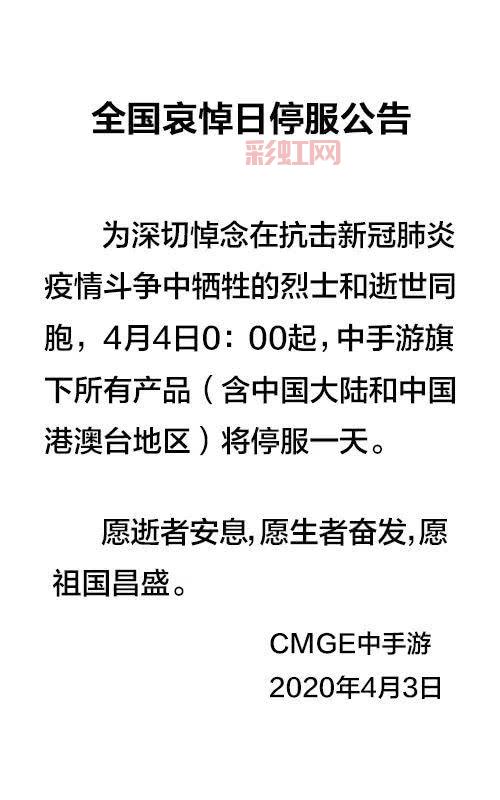 全国哀悼日停服公告

彩虹网

为深切悼念在抗击新冠肺炎疫情斗争中牺牲的烈士和逝世同胞，4月4日0：00起，中手游旗下所有产品（含中国大陆和中国港澳台地区）将停服一天。

愿逝者安息,愿生者奋发,愿祖国昌盛。

CMGE中手游
2020年4月3日